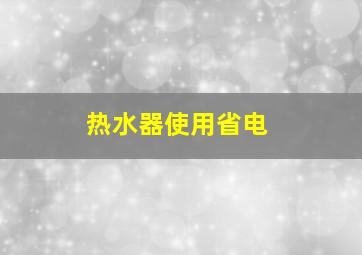 热水器使用省电